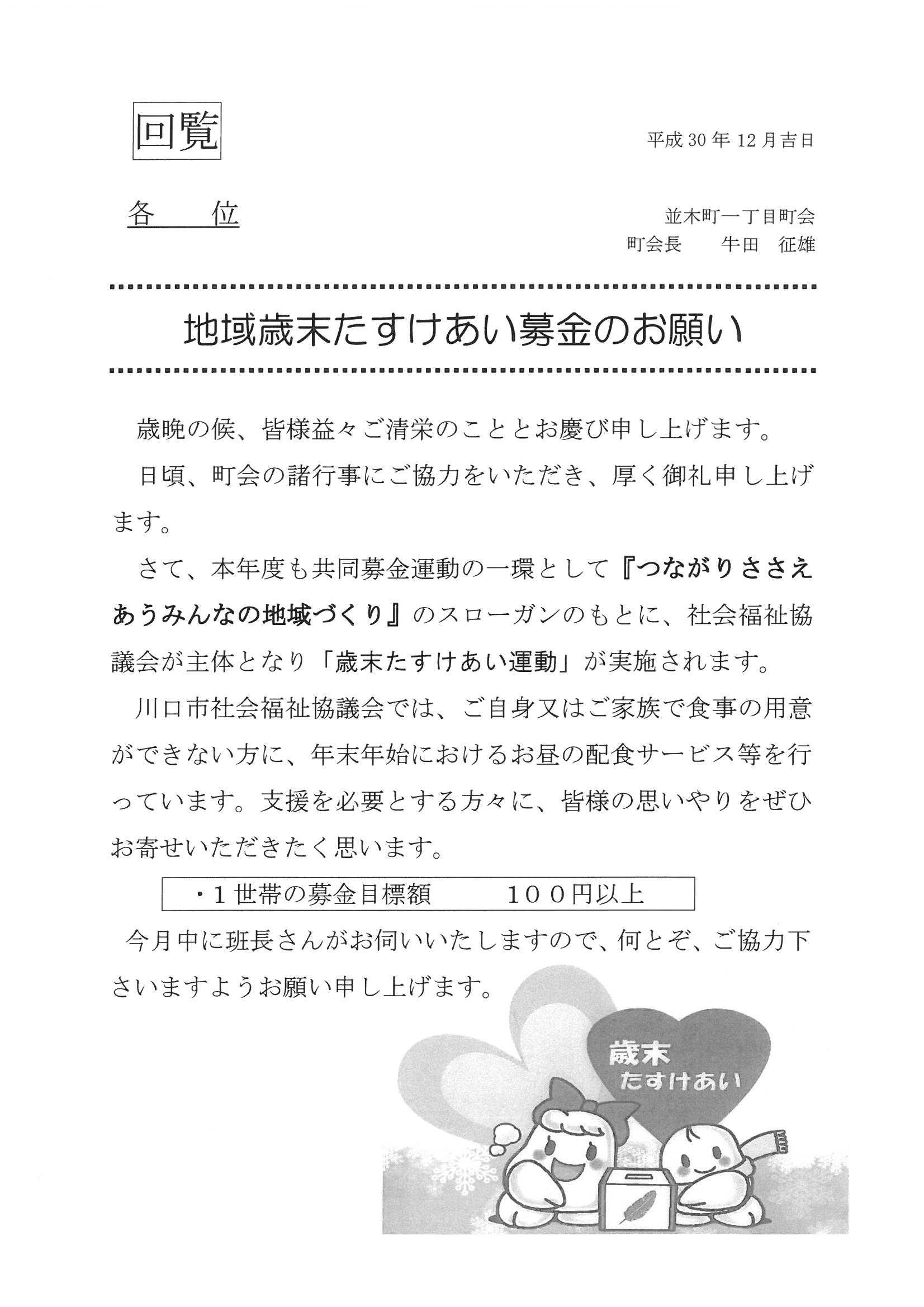 回覧

平成30年12月吉日

各　位

並木町一丁目町会
町会長　　牛田　征雄

地域歳末たすけあい募金のお願い

歳晩の候、皆様益々ご清栄のこととお慶び申し上げます。

日頃、町会の諸行事にご協力をいただき、厚く御礼申し上げます。

さて、本年度も共同募金運動の一環として『つながりささえあうみんなの地域づくり』のスローガンのもとに、社会福祉協議会が主体となり「歳末たすけあい運動」が実施されます。

川口市社会福祉協議会では、ご自身又はご家族で食事の用意ができない方に、年末年始におけるお昼の配食サービス等を行っています。支援を必要とする方々に、皆様の思いやりをぜひお寄せいただきたく思います。

・1世帯の募金目標額　　100円以上

今月中に班長さんがお伺いいたしますので、何とぞ、ご協力下さいますようお願い申し上げます。

歳末
たすけあい